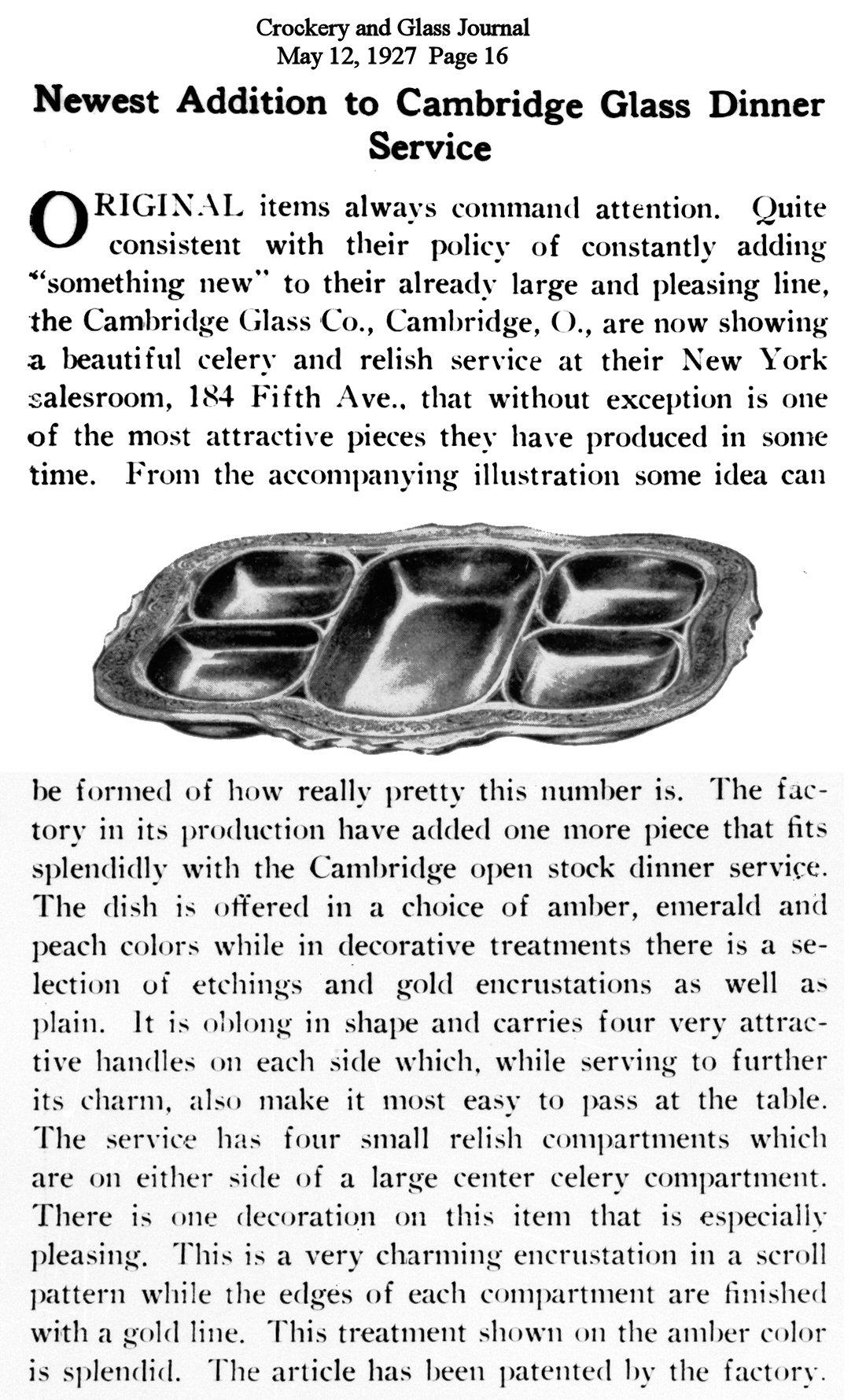 Crockery and Glass Journal
May 12, 1927 Page 16

Newest Addition to Cambridge Glass Dinner Service

ORIGINAL items always command attention. Quite consistent with their policy of constantly adding "something new" to their already large and pleasing line, the Cambridge Glass Co., Cambridge, O., are now showing a beautiful celery and relish service at their New York salesroom, 184 Fifth Ave., that without exception is one of the most attractive pieces they have produced in some time. From the accompanying illustration some idea can be formed of how really pretty this number is. The factory in its production have added one more piece that fits splendidly with the Cambridge open stock dinner service. The dish is offered in a choice of amber, emerald and peach colors while in decorative treatments there is a selection of etchings and gold encrustations as well as plain. It is oblong in shape and carries four very attractive handles on each side which, while serving to further its charm, also make it most easy to pass at the table. The service has four small relish compartments which are on either side of a large center celery compartment. There is one decoration on this item that is especially pleasing. This is a very charming encrustation in a scroll pattern while the edges of each compartment are finished with a gold line. This treatment shown on the amber color is splendid. The article has been patented by the factory.